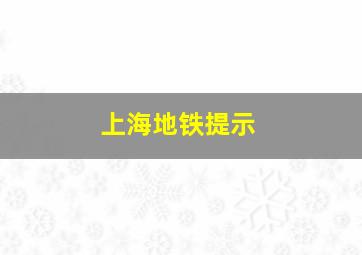 上海地铁提示